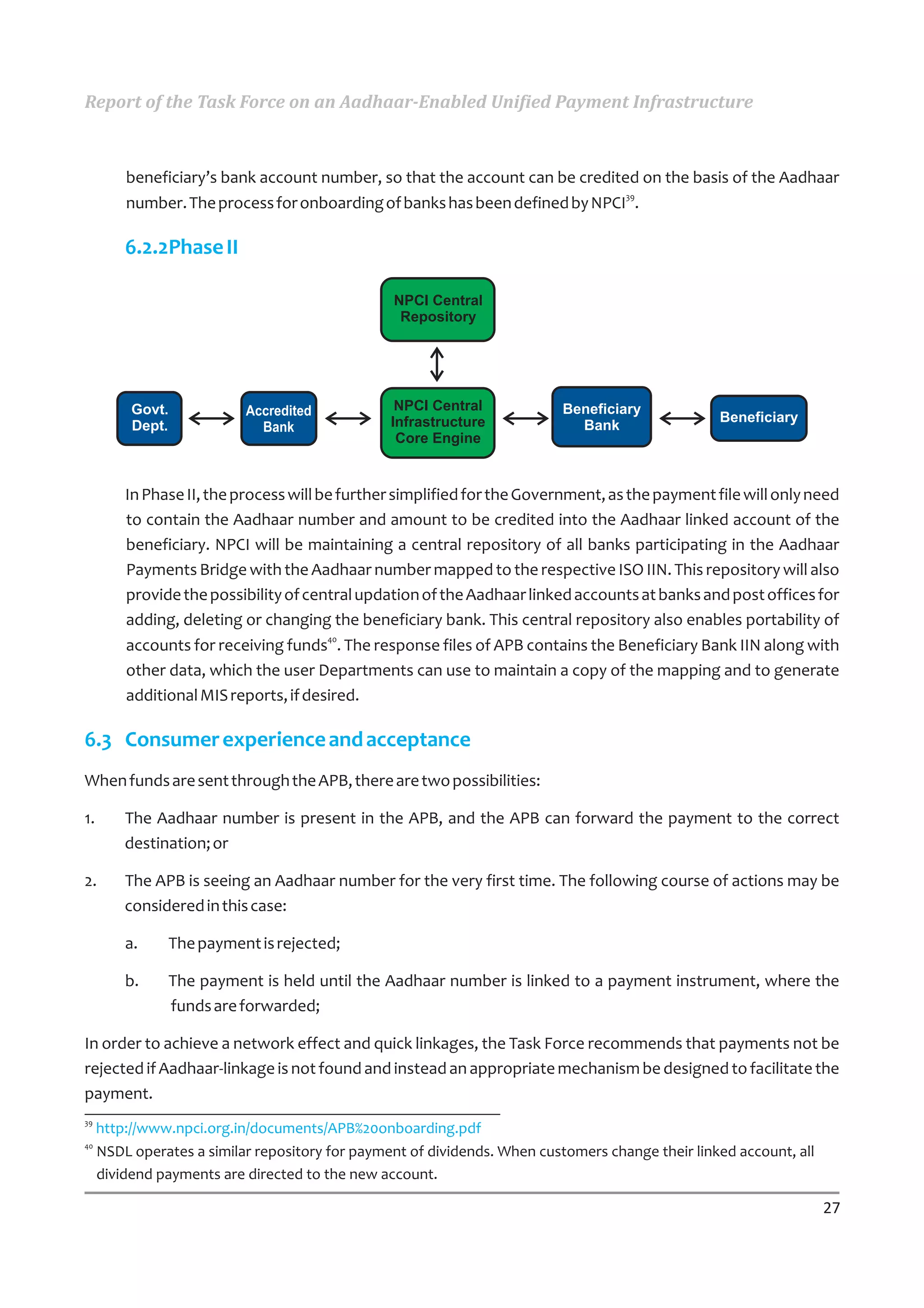 Report of the Task Force on an Aadhaar-Enabled Unified Payment Infrastructure

beneficiary's bank account number, so that the account can be credited on the basis of the Aadhaar number. The process for onboarding of banks has been defined by NPCI$^{39}$.

6.2.2Phase II

NPCI Central Repository

Govt. Dept.

Accredited Bank

NPCI Central Infrastructure Core Engine

Beneficiary Bank

Beneficiary

In Phase II, the process will be further simplified for the Government, as the payment file will only need to contain the Aadhaar number and amount to be credited into the Aadhaar linked account of the beneficiary. NPCI will be maintaining a central repository of all banks participating in the Aadhaar Payments Bridge with the Aadhaar number mapped to the respective ISO IIN. This repository will also provide the possibility of central updation of the Aadhaar linked accounts at banks and post offices for adding, deleting or changing the beneficiary bank. This central repository also enables portability of accounts for receiving funds$^{40}$. The response files of APB contains the Beneficiary Bank IIN along with other data, which the user Departments can use to maintain a copy of the mapping and to generate additional MIS reports, if desired.

6.3 Consumer experience and acceptance

When funds are sent through the APB, there are two possibilities:

1. The Aadhaar number is present in the APB, and the APB can forward the payment to the correct destination; or

2. The APB is seeing an Aadhaar number for the very first time. The following course of actions may be considered in this case:

a. The payment is rejected;

b. The payment is held until the Aadhaar number is linked to a payment instrument, where the funds are forwarded;

In order to achieve a network effect and quick linkages, the Task Force recommends that payments not be rejected if Aadhaar-linkage is not found and instead an appropriate mechanism be designed to facilitate the payment.

$^{39}$ http://www.npci.org.in/documents/APB%20onboarding.pdf

$^{40}$ NSDL operates a similar repository for payment of dividends. When customers change their linked account, all dividend payments are directed to the new account.

27